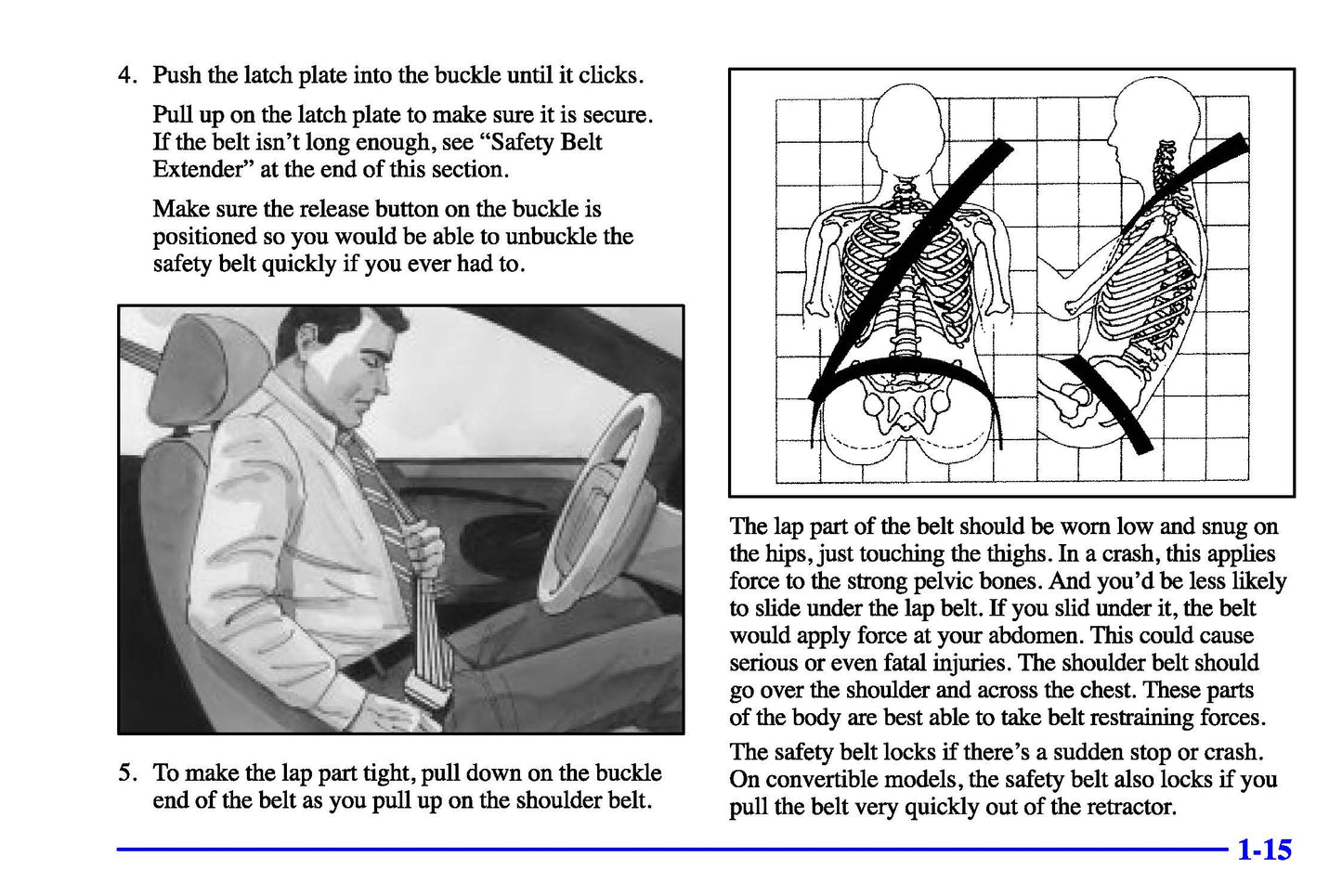 4. Push the latch plate into the buckle until it clicks.

Pull up on the latch plate to make sure it is secure. If the belt isn't long enough, see "Safety Belt Extender" at the end of this section.

Make sure the release button on the buckle is positioned so you would be able to unbuckle the safety belt quickly if you ever had to.

5. To make the lap part tight, pull down on the buckle end of the belt as you pull up on the shoulder belt.

The lap part of the belt should be worn low and snug on the hips, just touching the thighs. In a crash, this applies force to the strong pelvic bones. And you'd be less likely to slide under the lap belt. If you slid under it, the belt would apply force at your abdomen. This could cause serious or even fatal injuries. The shoulder belt should go over the shoulder and across the chest. These parts of the body are best able to take belt restraining forces.

The safety belt locks if there's a sudden stop or crash. On convertible models, the safety belt also locks if you pull the belt very quickly out of the retractor.

1-15